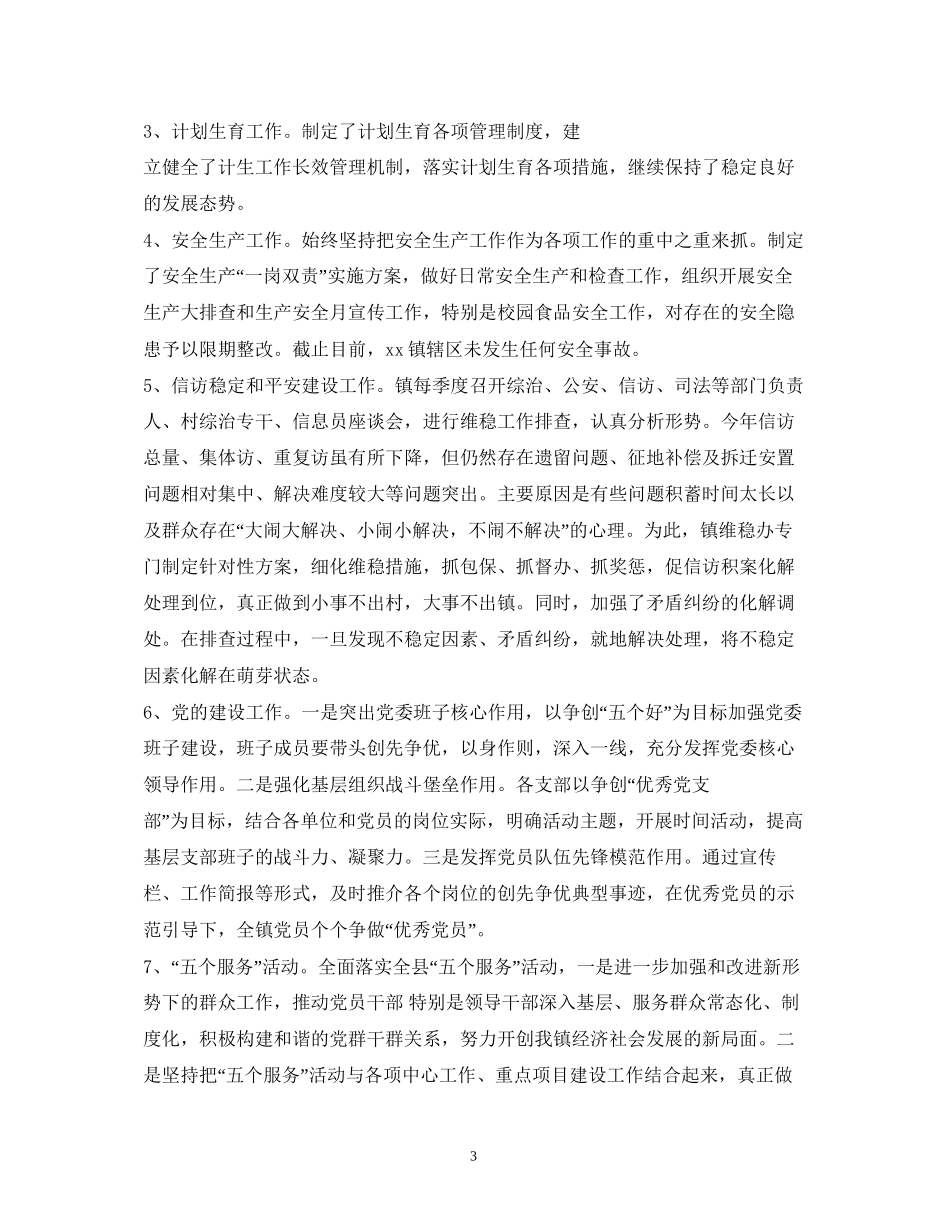 3、计划生育工作。制定了计划生育各项管理制度，建立健全了计生工作长效管理机制，落实计划生育各项措施，继续保持了稳定良好的发展态势。

4、安全生产工作。始终坚持把安全生产工作作为各项工作的重中之重来抓。制定了安全生产“一岗双责”实施方案，做好日常安全生产和检查工作，组织开展安全生产大排查和生产安全月宣传工作，特别是校园食品安全工作，对存在的安全隐患予以限期整改。截止目前，xx 镇辖区未发生任何安全事故。

5、信访稳定和平安建设工作。镇每季度召开综治、公安、信访、司法等部门负责人、村综治专干、信息员座谈会，进行维稳工作排查，认真分析形势。今年信访总量、集体访、重复访虽有所下降，但仍然存在遗留问题、征地补偿及拆迁安置问题相对集中、解决难度较大等问题突出。主要原因是有些问题积蓄时间太长以及群众存在“大闹大解决、小闹小解决，不闹不解决”的心理。为此，镇维稳办专门制定针对性方案，细化维稳措施，抓包保、抓督办、抓奖惩，促信访积案化解处理到位，真正做到小事不出村，大事不出镇。同时，加强了矛盾纠纷的化解调处。在排查过程中，一旦发现不稳定因素、矛盾纠纷，就地解决处理，将不稳定因素化解在萌芽状态。

6、党的建设工作。一是突出党委班子核心作用，以争创“五个好”为目标加强党委班子建设，班子成员要带头创先争优，以身作则，深入一线，充分发挥党委核心领导作用。二是强化基层组织战斗堡垒作用。各支部以争创“优秀党支部”为目标，结合各单位和党员的岗位实际，明确活动主题，开展时间活动，提高基层支部班子的战斗力、凝聚力。三是发挥党员队伍先锋模范作用。通过宣传栏、工作简报等形式，及时推介各个岗位的创先争优典型事迹，在优秀党员的示范引导下，全镇党员个个争做“优秀党员”。

7、“五个服务”活动。全面落实全县“五个服务”活动，一是进一步加强和改进新形势下的群众工作，推动党员干部 特别是领导干部深入基层、服务群众常态化、制度化，积极构建和谐的党群干群关系，努力开创我镇经济社会发展的新局面。二是坚持把“五个服务”活动与各项中心工作、重点项目建设工作结合起来，真正做

3